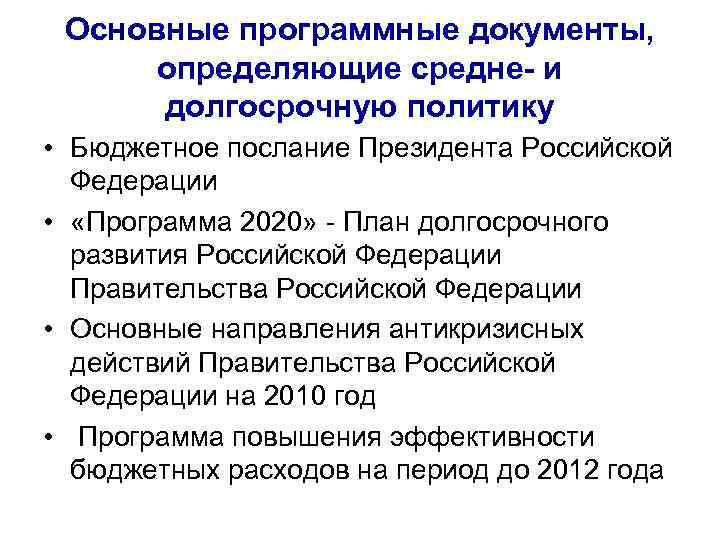 Основные программные документы, определяющие средне- и долгосрочную политику

• Бюджетное послание Президента Российской Федерации
• «Программа 2020» - План долгосрочного развития Российской Федерации Правительства Российской Федерации
• Основные направления антикризисных действий Правительства Российской Федерации на 2010 год
• Программа повышения эффективности бюджетных расходов на период до 2012 года